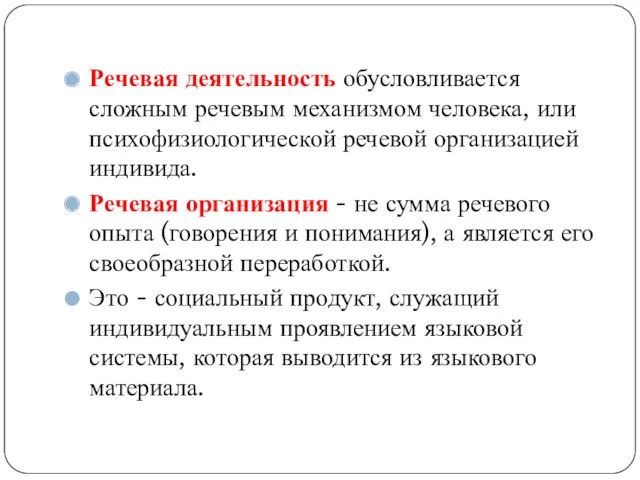 Речевая деятельность обусловливается сложным речевым механизмом человека, или психофизиологической речевой организацией индивида.

Речевая организация - не сумма речевого опыта (говорения и понимания), а является его своеобразной переработкой.

Это - социальный продукт, служащий индивидуальным проявлением языковой системы, которая выводится из языкового материала.